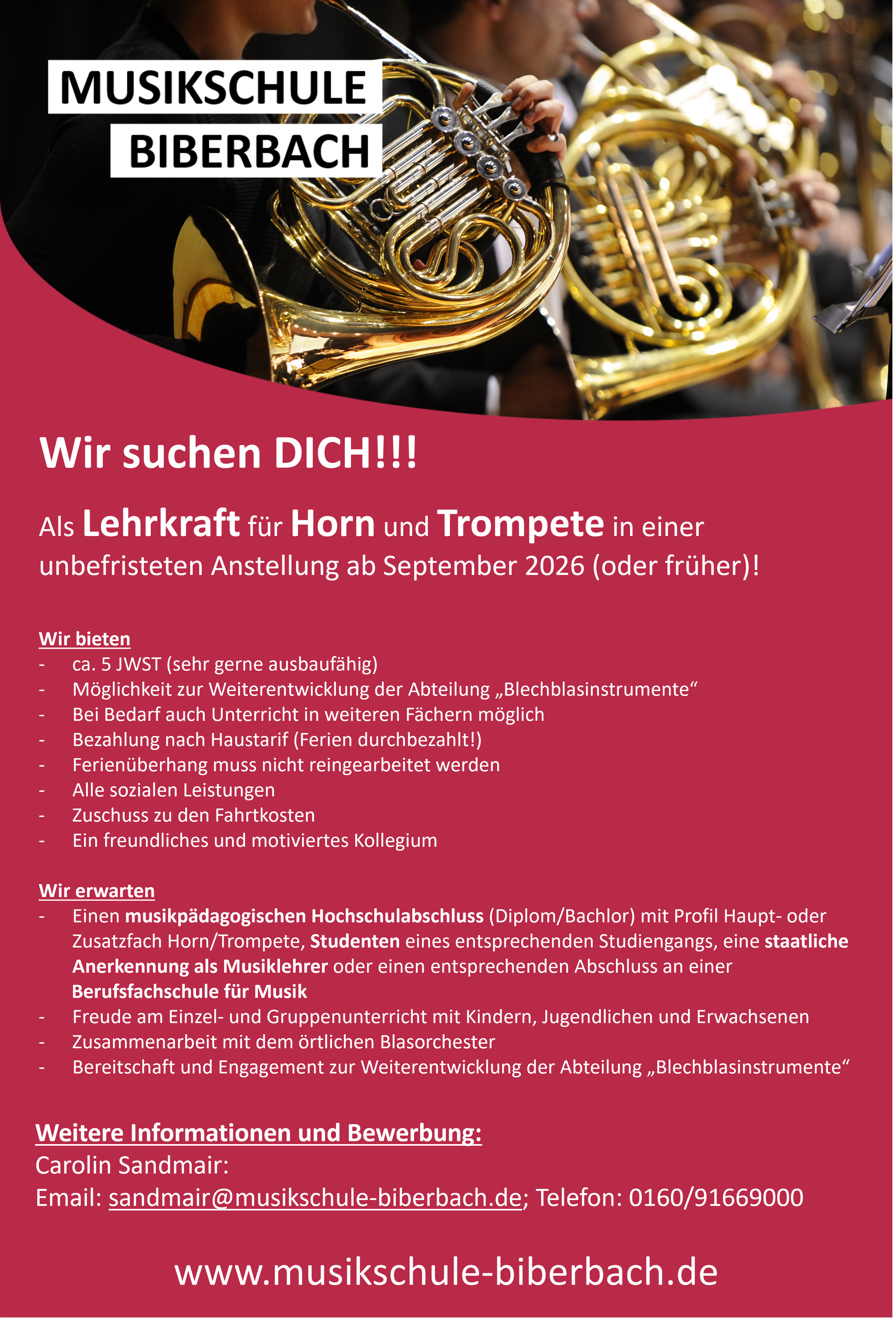 MUSIKSCHULE
BIBERBACH

Wir suchen DICH!!!

Als Lehrkraft für Horn und Trompete in einer unbefristeten Anstellung ab September 2026 (oder früher)!

Wir bieten
- ca. 5 JWST (sehr gerne ausbaufähig)
- Möglichkeit zur Weiterentwicklung der Abteilung „Blechblasinstrumente“
- Bei Bedarf auch Unterricht in weiteren Fächern möglich
- Bezahlung nach Haustarif (Ferien durchbezahlt!)
- Ferienüberhang muss nicht reingearbeitet werden
- Alle sozialen Leistungen
- Zuschuss zu den Fahrtkosten
- Ein freundliches und motiviertes Kollegium

Wir erwarten
- Einen musikpädagogischen Hochschulabschluss (Diplom/Bachlor) mit Profil Haupt- oder Zusatzfach Horn/Trompete, Studenten eines entsprechenden Studiengangs, eine staatliche Anerkennung als Musiklehrer oder einen entsprechenden Abschluss an einer Berufsfachschule für Musik
- Freude am Einzel- und Gruppenunterricht mit Kindern, Jugendlichen und Erwachsenen
- Zusammenarbeit mit dem örtlichen Blasorchester
- Bereitschaft und Engagement zur Weiterentwicklung der Abteilung „Blechblasinstrumente“

Weitere Informationen und Bewerbung:
Carolin Sandmair:
Email: sandmair@musikschule-biberbach.de; Telefon: 0160/91669000

www.musikschule-biberbach.de